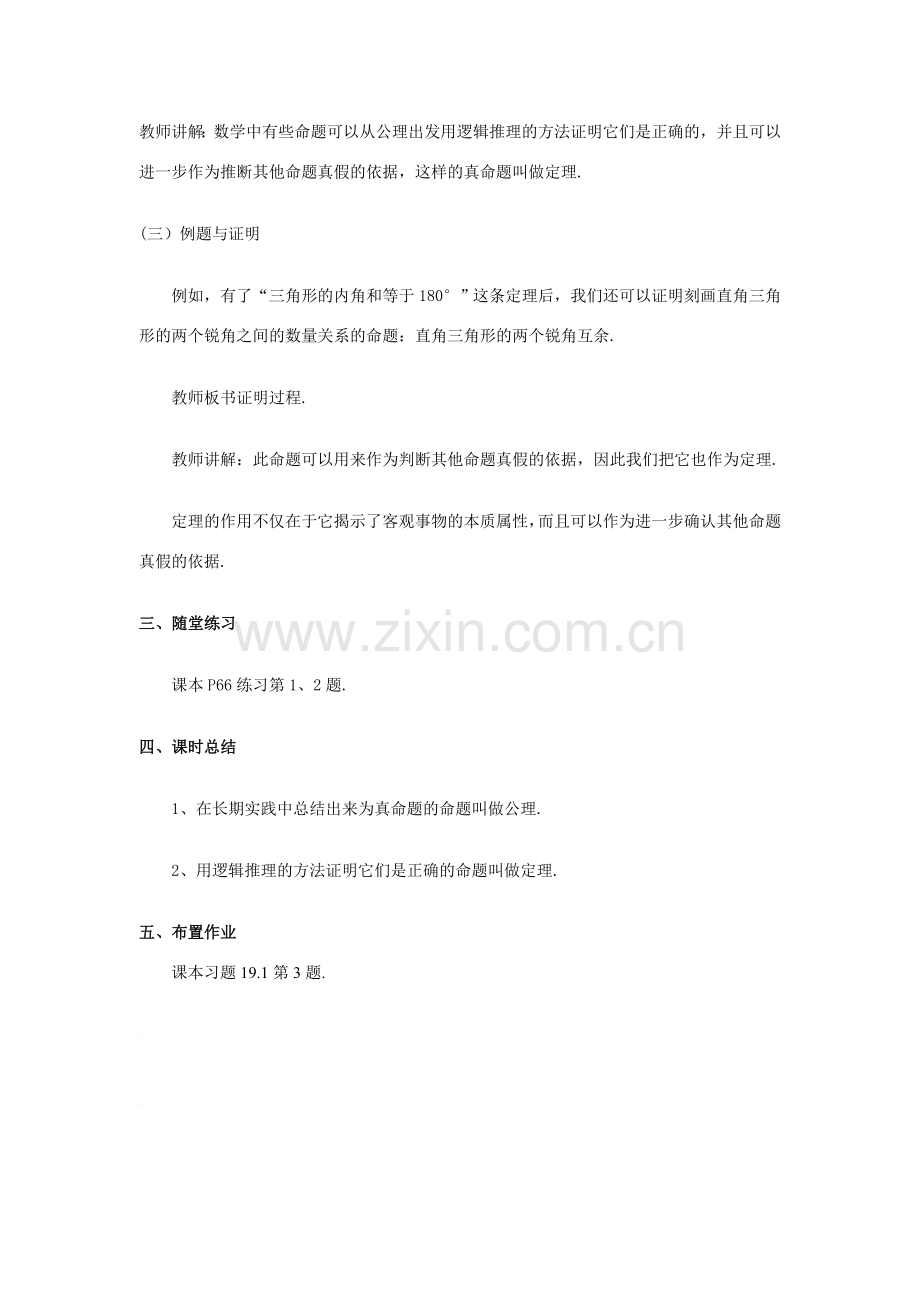 教师讲解:数学中有些命题可以从公理出发用逻辑推理的方法证明它们是正确的，并且可以进一步作为推断其他命题真假的依据，这样的真命题叫做定理.

（三）例题与证明

例如，有了“三角形的内角和等于180°”这条定理后，我们还可以证明刻画直角三角形的两个锐角之间的数量关系的命题：直角三角形的两个锐角互余.

教师板书证明过程.

教师讲解：此命题可以用来作为判断其他命题真假的依据，因此我们把它也作为定理.

定理的作用不仅在于它揭示了客观事物的本质属性，而且可以作为进一步确认其他命题真假的依据.

三、随堂练习

课本P66练习第1、2题.

四、课时总结

1、在长期实践中总结出来为真命题的命题叫做公理.

2、用逻辑推理的方法证明它们是正确的命题叫做定理.

五、布置作业

课本习题19.1第3题.

www.zixin.com.cn